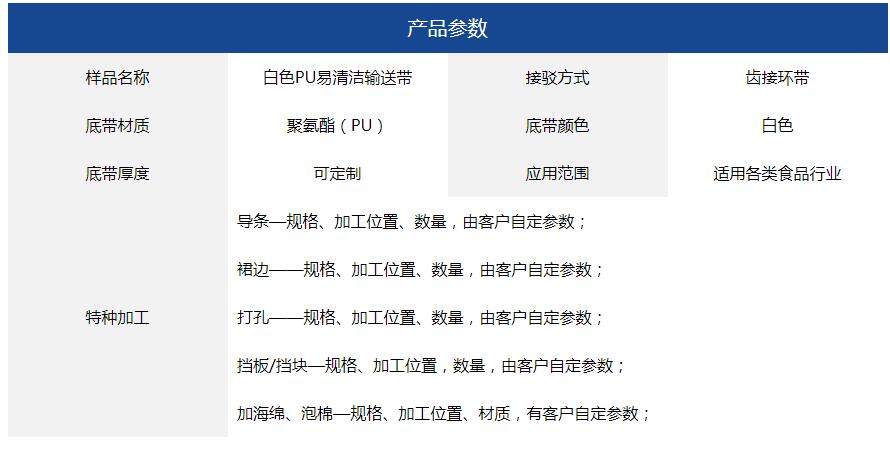 产品参数

| 样品名称 | 白色PU易清洁输送带 | 接驳方式 | 齿接环带 |
|---|---|---|---|
| 底带材质 | 聚氨酯（PU） | 底带颜色 | 白色 |
| 底带厚度 | 可定制 | 应用范围 | 适用各类食品行业 |
| 特种加工 | 导条—规格、加工位置、数量，由客户自定参数；<br>裙边——规格、加工位置、数量，由客户自定参数；<br>打孔——规格、加工位置、数量，由客户自定参数；<br>挡板/挡块—规格、加工位置，数量，由客户自定参数；<br>加海绵、泡棉—规格、加工位置、材质，有客户自定参数； | | |